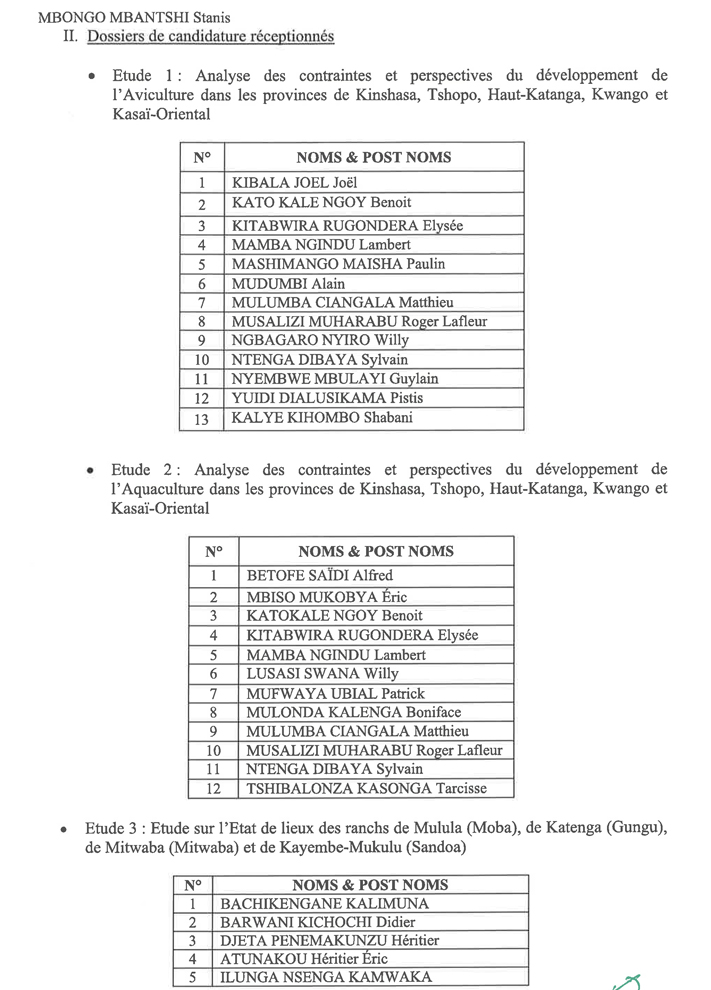 MBONGO MBANTSHI Stanis

II. Dossiers de candidature réceptionnés

• Etude 1 : Analyse des contraintes et perspectives du développement de l'Aviculture dans les provinces de Kinshasa, Tshopo, Haut-Katanga, Kwango et Kasaï-Oriental

| N° | NOMS & POST NOMS |
|---|---|
| 1 | KIBALA JOEL Joël |
| 2 | KATO KALE NGOY Benoit |
| 3 | KITABWIRA RUGONDERA Elysée |
| 4 | MAMBA NGINDU Lambert |
| 5 | MASHIMANGO MAISHA Paulin |
| 6 | MUDUMBI Alain |
| 7 | MULUMBA CIANGALA Matthieu |
| 8 | MUSALIZI MUHARABU Roger Lafleur |
| 9 | NGBAGARO NYIRO Willy |
| 10 | NTENGA DIBAYA Sylvain |
| 11 | NYEMBWE MBULAYI Guylain |
| 12 | YUIDI DIALUSIKAMA Pistis |
| 13 | KALYE KIHOMBO Shabani |

• Etude 2 : Analyse des contraintes et perspectives du développement de l'Aquaculture dans les provinces de Kinshasa, Tshopo, Haut-Katanga, Kwango et Kasaï-Oriental

| N° | NOMS & POST NOMS |
|---|---|
| 1 | BETOFE SAÏDI Alfred |
| 2 | MBISO MUKOBYA Éric |
| 3 | KATOKALE NGOY Benoit |
| 4 | KITABWIRA RUGONDERA Elysée |
| 5 | MAMBA NGINDU Lambert |
| 6 | LUSASI SWANA Willy |
| 7 | MUFWAYA UBIAL Patrick |
| 8 | MULONDA KALENGA Boniface |
| 9 | MULUMBA CIANGALA Matthieu |
| 10 | MUSALIZI MUHARABU Roger Lafleur |
| 11 | NTENGA DIBAYA Sylvain |
| 12 | TSHIBALONZA KASONGA Tarcisse |

• Etude 3 : Etude sur l'Etat de lieux des ranchs de Mulula (Moba), de Katenga (Gungu), de Mitwaba (Mitwaba) et de Kayembe-Mukulu (Sandoa)

| N° | NOMS & POST NOMS |
|---|---|
| 1 | BACHIKENGANE KALIMUNA |
| 2 | BARWANI KICHOCHI Didier |
| 3 | DJETA PENEMAKUNZU Héritier |
| 4 | ATUNAKOU Héritier Éric |
| 5 | ILUNGA NSENGA KAMWAKA |